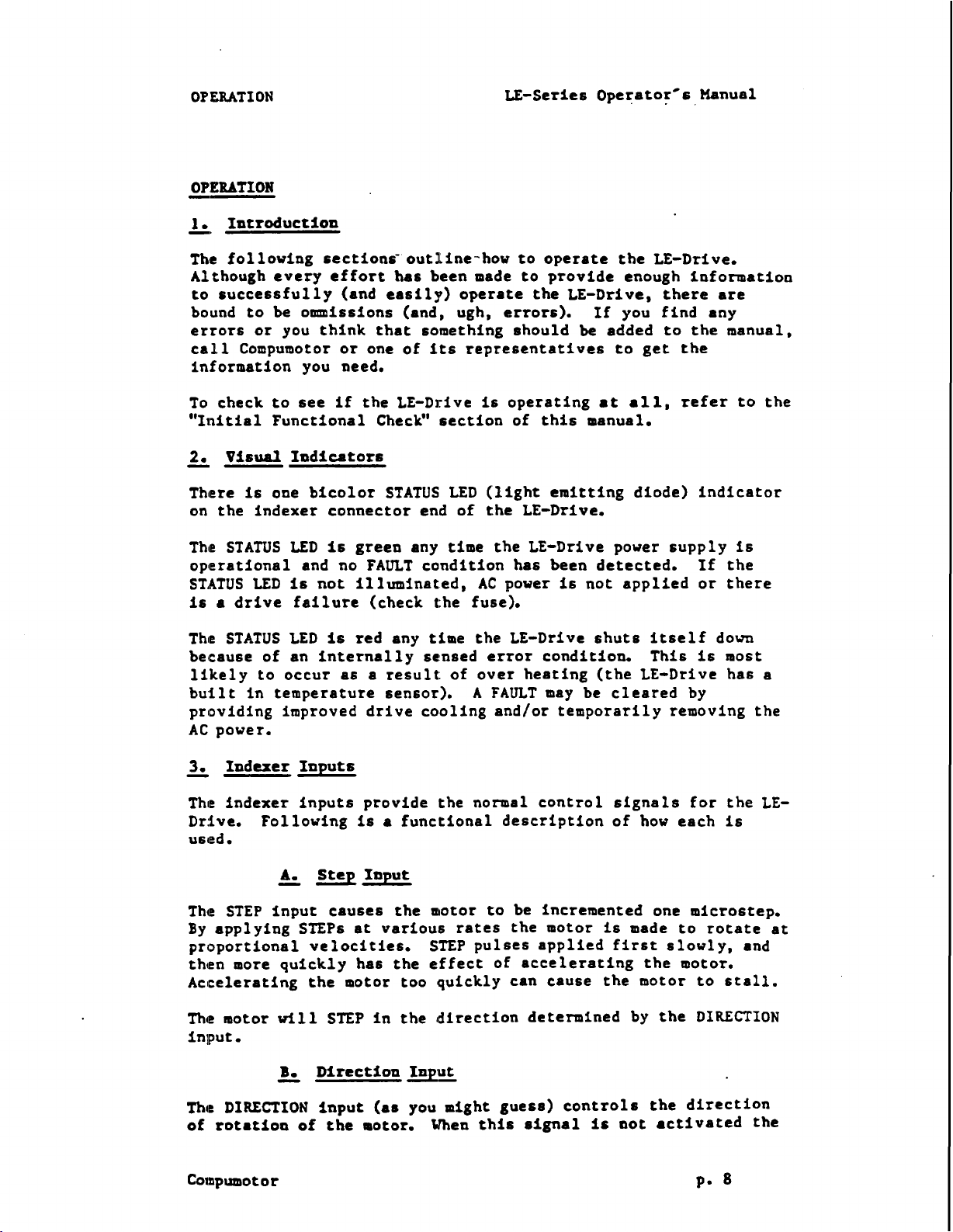 OPERATION LE-Series Operator's Manual

OPERATION

1. Introduction

The following sections outline how to operate the LE-Drive. Although every effort has been made to provide enough information to successfully (and easily) operate the LE-Drive, there are bound to be ommissions (and, ugh, errors). If you find any errors or you think that something should be added to the manual, call Compumotor or one of its representatives to get the information you need.

To check to see if the LE-Drive is operating at all, refer to the "Initial Functional Check" section of this manual.

2. Visual Indicators

There is one bicolor STATUS LED (light emitting diode) indicator on the indexer connector end of the LE-Drive.

The STATUS LED is green any time the LE-Drive power supply is operational and no FAULT condition has been detected. If the STATUS LED is not illuminated, AC power is not applied or there is a drive failure (check the fuse).

The STATUS LED is red any time the LE-Drive shuts itself down because of an internally sensed error condition. This is most likely to occur as a result of over heating (the LE-Drive has a built in temperature sensor). A FAULT may be cleared by providing improved drive cooling and/or temporarily removing the AC power.

3. Indexer Inputs

The indexer inputs provide the normal control signals for the LE-Drive. Following is a functional description of how each is used.

A. Step Input

The STEP input causes the motor to be incremented one microstep. By applying STEPs at various rates the motor is made to rotate at proportional velocities. STEP pulses applied first slowly, and then more quickly has the effect of accelerating the motor. Accelerating the motor too quickly can cause the motor to stall.

The motor will STEP in the direction determined by the DIRECTION input.

B. Direction Input

The DIRECTION input (as you might guess) controls the direction of rotation of the motor. When this signal is not activated the

Compumotor p. 8